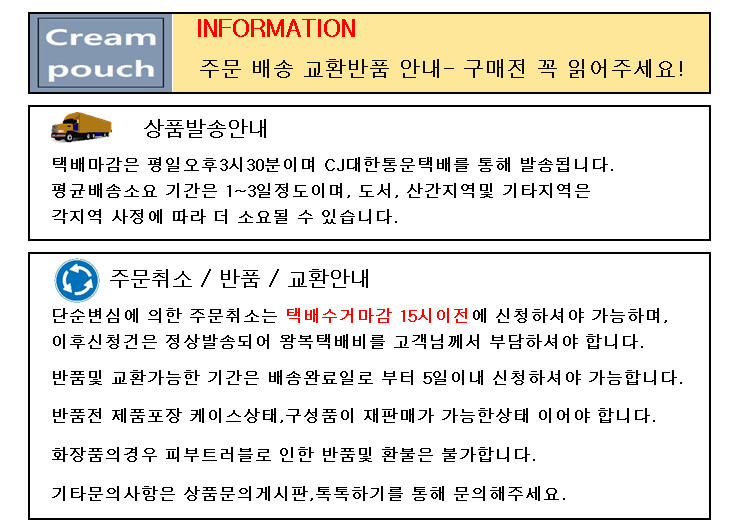 Cream pouch

INFORMATION

주문 배송 교환반품 안내- 구매전 꼭 읽어주세요!

상품발송안내

택배마감은 평일오후3시30분이며 CJ대한통운택배를 통해 발송됩니다.
평균배송소요 기간은 1~3일정도이며, 도서, 산간지역및 기타지역은 각지역 사정에 따라 더 소요될 수 있습니다.

주문취소 / 반품 / 교환안내

단순변심에 의한 주문취소는 택배수거마감 15시이전에 신청하셔야 가능하며, 이후신청건은 정상발송되어 왕복택배비를 고객님께서 부담하셔야 합니다.

반품및 교환가능한 기간은 배송완료일로 부터 5일이내 신청하셔야 가능합니다.

반품전 제품포장 케이스상태,구성품이 재판매가 가능한상태 이어야 합니다.

화장품의경우 피부트러블로 인한 반품및 환불은 불가합니다.

기타문의사항은 상품문의게시판,톡톡하기를 통해 문의해주세요.